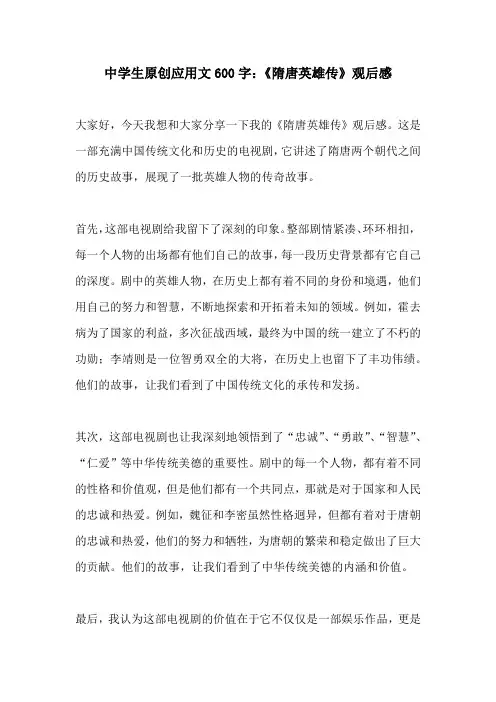 中学生原创应用文 600 字:《隋唐英雄传》观后感

大家好，今天我想和大家分享一下我的《隋唐英雄传》观后感。这是一部充满中国传统文化和历史的电视剧，它讲述了隋唐两个朝代之间的历史故事，展现了一批英雄人物的传奇故事。

首先，这部电视剧给我留下了深刻的印象。整部剧情紧凑、环环相扣，每一个人物的出场都有他们自己的故事，每一段历史背景都有它自己的深度。剧中的英雄人物，在历史上都有着不同的身份和境遇，他们用自己的努力和智慧，不断地探索和开拓着未知的领域。例如，霍去病为了国家的利益，多次征战西域，最终为中国的统一建立了不朽的功勋；李靖则是一位智勇双全的大将，在历史上也留下了丰功伟绩。他们的故事，让我们看到了中国传统文化的承传和发扬。

其次，这部电视剧也让我深刻地领悟到了“忠诚”、“勇敢”、“智慧”、“仁爱”等中华传统美德的重要性。剧中的每一个人物，都有着不同的性格和价值观，但是他们都有一个共同点，那就是对于国家和人民的忠诚和热爱。例如，魏征和李密虽然性格迥异，但都有着对于唐朝的忠诚和热爱，他们的努力和牺牲，为唐朝的繁荣和稳定做出了巨大的贡献。他们的故事，让我们看到了中华传统美德的内涵和价值。

最后，我认为这部电视剧的价值在于它不仅仅是一部娱乐作品，更是